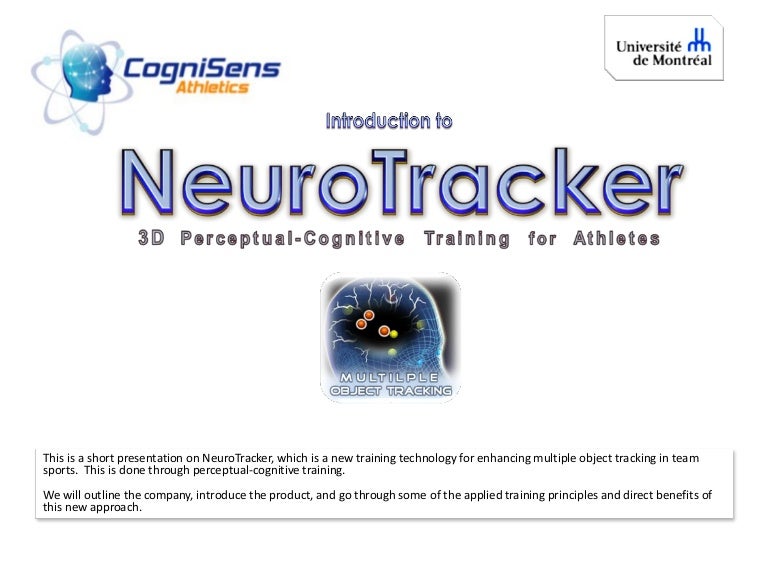 CogniSens
Athletics

Université
de Montréal

Introduction to

NeuroTracker

3D Perceptual-Cognitive Training for Athletes

MULTILPLE
OBJECT TRACKING

This is a short presentation on NeuroTracker, which is a new training technology for enhancing multiple object tracking in team sports. This is done through perceptual-cognitive training.

We will outline the company, introduce the product, and go through some of the applied training principles and direct benefits of this new approach.